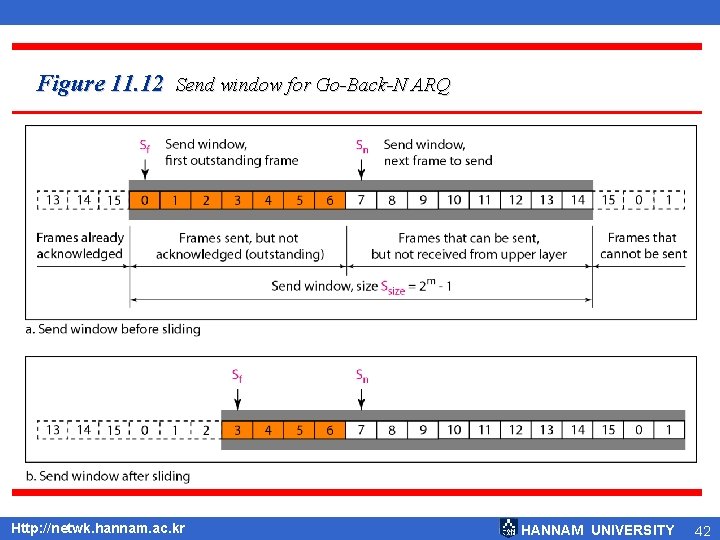 Figure 11.12 Send window for Go-Back-N ARQ

$S_f$ Send window, first outstanding frame

$S_n$ Send window, next frame to send

13 14 15 0 1 2 3 4 5 6 7 8 9 10 11 12 13 14 15 0 1

Frames already acknowledged

Frames sent, but not acknowledged (outstanding)

Frames that can be sent, but not received from upper layer

Frames that cannot be sent

Send window, size $S_{size} = 2^m - 1$

a. Send window before sliding

$S_f$

$S_n$

13 14 15 0 1 2 3 4 5 6 7 8 9 10 11 12 13 14 15 0 1

b. Send window after sliding

Http://netwk.hannam.ac.kr

HANNAM UNIVERSITY 42